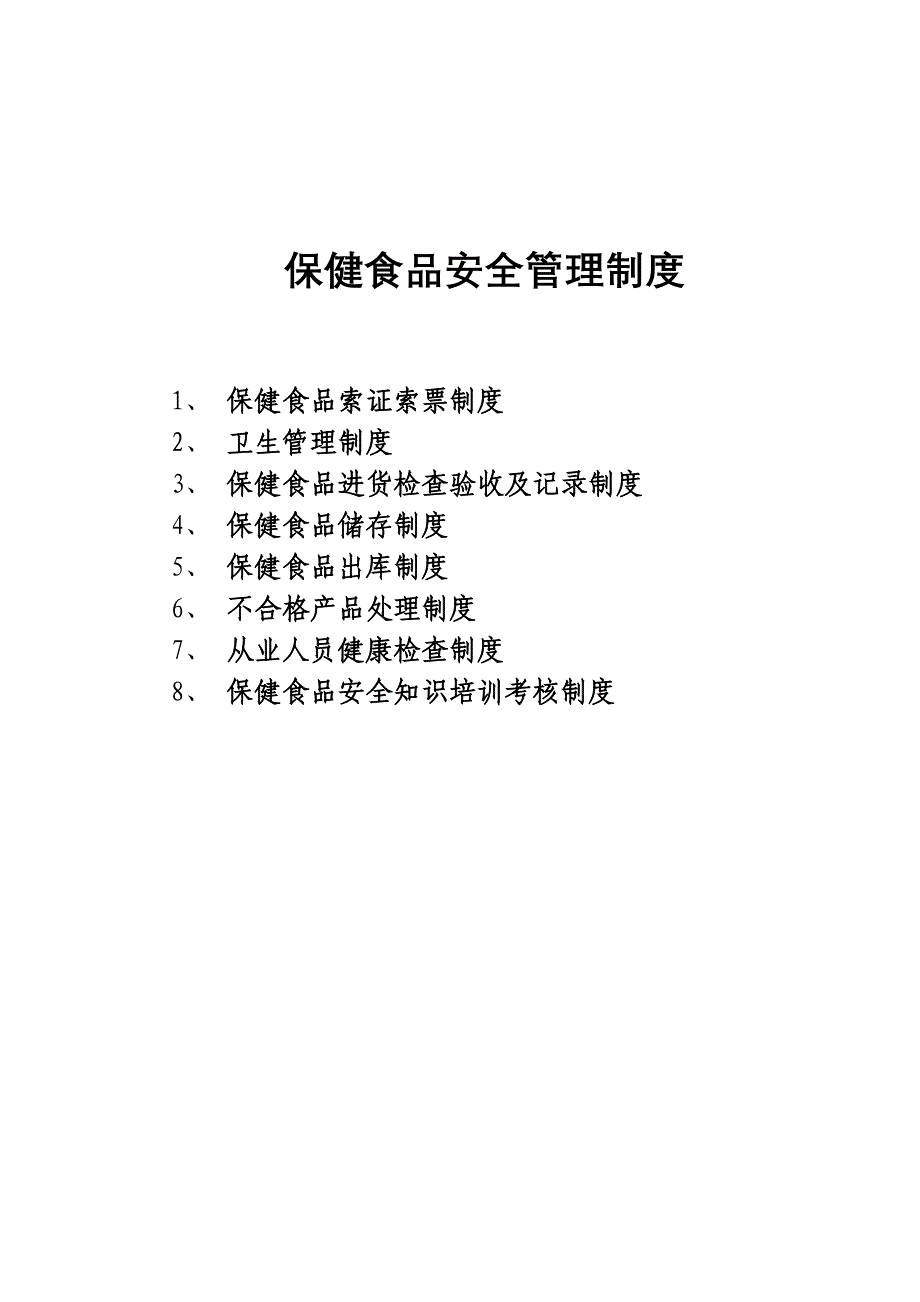 保健食品安全管理制度

1、 保健食品索证索票制度
2、 卫生管理制度
3、 保健食品进货检查验收及记录制度
4、 保健食品储存制度
5、 保健食品出库制度
6、 不合格产品处理制度
7、 从业人员健康检查制度
8、 保健食品安全知识培训考核制度